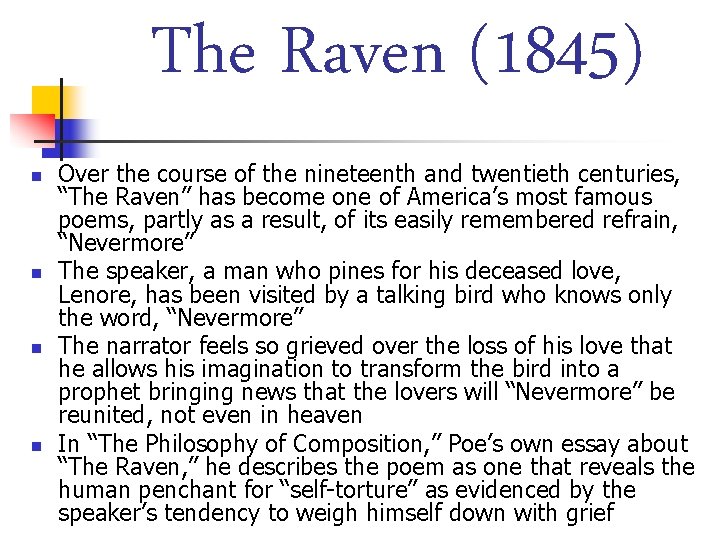 The Raven (1845)

- Over the course of the nineteenth and twentieth centuries, “The Raven” has become one of America’s most famous poems, partly as a result, of its easily remembered refrain, “Nevermore”
- The speaker, a man who pines for his deceased love, Lenore, has been visited by a talking bird who knows only the word, “Nevermore”
- The narrator feels so grieved over the loss of his love that he allows his imagination to transform the bird into a prophet bringing news that the lovers will “Nevermore” be reunited, not even in heaven
- In “The Philosophy of Composition,” Poe’s own essay about “The Raven,” he describes the poem as one that reveals the human penchant for “self-torture” as evidenced by the speaker’s tendency to weigh himself down with grief